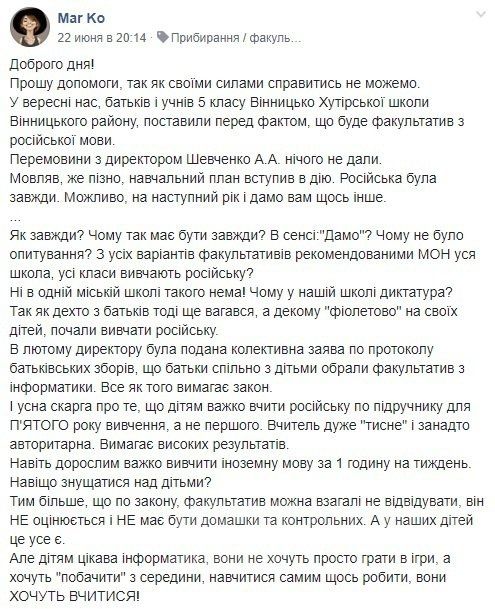 Mar Ko
22 июня в 20:14 · Прибирання / факуль...

Доброго дня!
Прошу допомоги, так як своїми силами справитись не можемо.
У вересні нас, батьків і учнів 5 класу Вінницько Хутірської школи Вінницького району, поставили перед фактом, що буде факультатив з російської мови.
Перемовини з директором Шевченко А.А. нічого не дали.
Мовляв, же пізно, навчальний план вступив в дію. Російська була завжди. Можливо, на наступний рік і дамо вам щось інше.
...
Як завжди? Чому так має бути завжди? В сенсі:"Дамо"? Чому не було опитування? З усіх варіантів факультативів рекомендованими МОН уся школа, усі класи вивчають російську?
Ні в одній міській школі такого нема! Чому у нашій школі диктатура?
Так як дехто з батьків тоді ще вагався, а декому "фіолетово" на своїх дітей, почали вивчати російську.
В лютому директору була подана колективна заява по протоколу батьківських зборів, що батьки спільно з дітьми обрали факультатив з інформатики. Все як того вимагає закон.
І усна скарга про те, що дітям важко вчити російську по підручнику для П'ЯТОГО року вивчення, а не першого. Вчитель дуже "тисне" і занадто авторитарна. Вимагає високих результатів.
Навіть дорослим важко вивчити іноземну мову за 1 годину на тиждень. Навіщо знущатися над дітьми?
Тим більше, що по закону, факультатив можна взагалі не відвідувати, він НЕ оцінюється і НЕ має бути домашки та контрольних. А у наших дітей це усе є.
Але дітям цікава інформатика, вони не хочуть просто грати в ігри, а хочуть "побачити" з середини, навчитися самим щось робити, вони ХОЧУТЬ ВЧИТИСЯ!